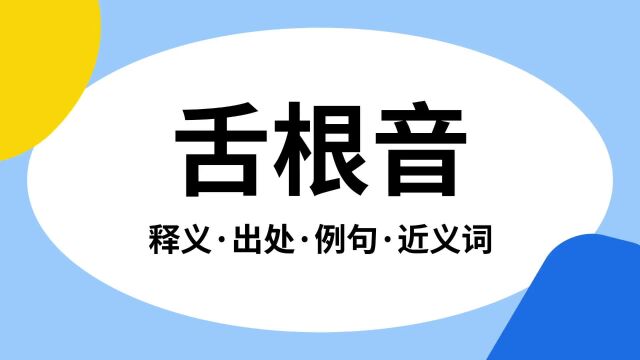 舌根音

释义·出处·例句·近义词